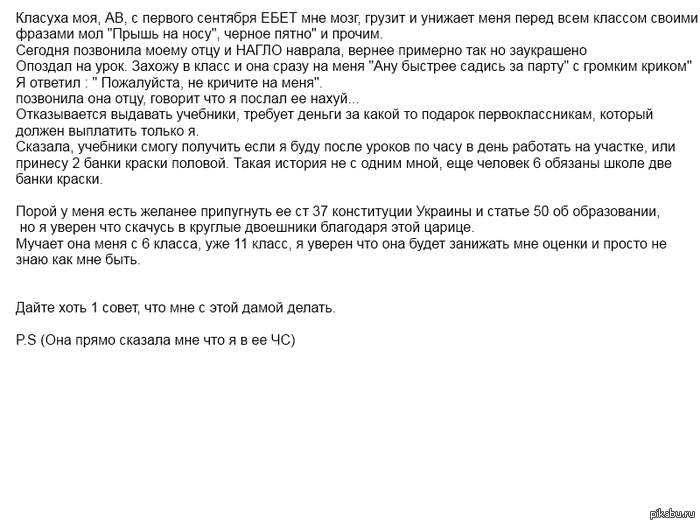 Класуха моя, АВ, с первого сентября ЕБЕТ мне мозг, грузит и унижает меня перед всем классом своими фразами мол "Прышь на носу", черное пятно" и прочим.
Сегодня позвонила моему отцу и НАГЛО наврала, вернее примерно так но заукрашено
Опоздал на урок. Захожу в класс и она сразу на меня "Ану быстрее садись за парту" с громким криком"
Я ответил : " Пожалуйста, не кричите на меня".
позвонила она отцу, говорит что я послал ее нахуй...
Отказывается выдавать учебники, требует деньги за какой то подарок первоклассникам, который должен выплатить только я.
Сказала, учебники смогу получить если я буду после уроков по часу в день работать на участке, или принесу 2 банки краски половой. Такая история не с одним мной, еще человек 6 обязаны школе две банки краски.

Порой у меня есть желанее припугнуть ее ст 37 конституции Украины и статье 50 об образовании, но я уверен что скачусь в круглые двоешники благодаря этой царице.
Мучает она меня с 6 класса, уже 11 класс, я уверен что она будет занижать мне оценки и просто не знаю как мне быть.

Дайте хоть 1 совет, что мне с этой дамой делать.

P.S (Она прямо сказала мне что я в ее ЧС)

pikabu.ru